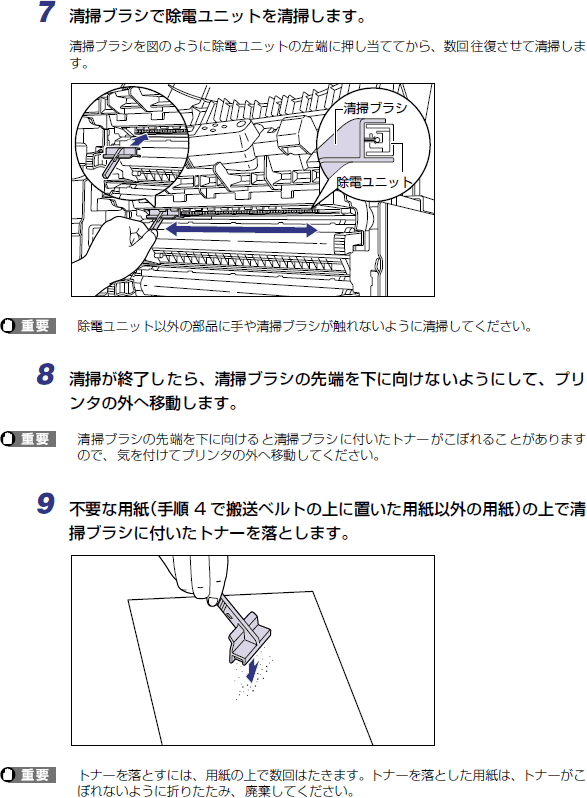 7 清掃ブラシで除電ユニットを清掃します。

清掃ブラシを図のように除電ユニットの左端に押し当ててから、数回往復させて清掃します。

清掃ブラシ
除電ユニット

重要 除電ユニット以外の部品に手や清掃ブラシが触れないように清掃してください。

8 清掃が終了したら、清掃ブラシの先端を下に向けないようにして、プリンタの外へ移動します。

重要 清掃ブラシの先端を下に向けると清掃ブラシに付いたトナーがこぼれることがありますので、気を付けてプリンタの外へ移動してください。

9 不要な用紙（手順 4 で搬送ベルトの上に置いた用紙以外の用紙）の上で清掃ブラシに付いたトナーを落とします。

重要 トナーを落とすには、用紙の上で数回はたきます。トナーを落とした用紙は、トナーがこぼれないように折りたたみ、廃棄してください。